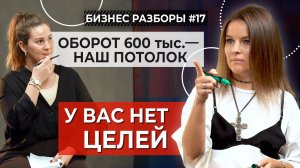 БИЗНЕС РАЗБОРЫ #17

ОБОРОТ 600 тыс.— НАШ ПОТОЛОК

У ВАС НЕТ ЦЕЛЕЙ